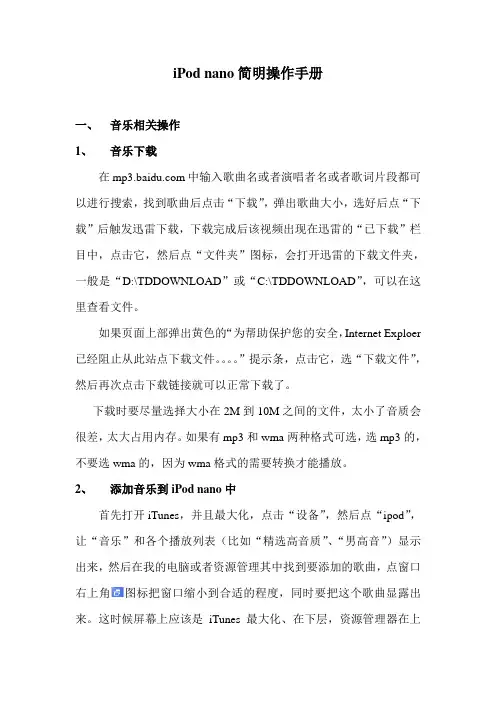 iPod nano 简明操作手册

一、 音乐相关操作

1、 音乐下载

在 mp3.baidu.com 中输入歌曲名或者演唱者名或者歌词片段都可以进行搜索，找到歌曲后点击“下载”，弹出歌曲大小，选好后点“下载”后触发迅雷下载，下载完成后该视频出现在迅雷的“已下载”栏目中，点击它，然后点“文件夹”图标，会打开迅雷的下载文件夹，一般是“D:\TDDOWNLOAD”或“C:\TDDOWNLOAD”，可以在这里查看文件。

如果页面上部弹出黄色的“为帮助保护您的安全，Internet Exploer 已经阻止从此站点下载文件。。。。”提示条，点击它，选“下载文件”，然后再次点击下载链接就可以正常下载了。

下载时要尽量选择大小在 2M 到 10M 之间的文件，太小了音质会很差，太大占用内存。如果有 mp3 和 wma 两种格式可选，选 mp3 的，不要选 wma 的，因为 wma 格式的需要转换才能播放。

2、 添加音乐到 iPod nano 中

首先打开 iTunes，并且最大化，点击“设备”，然后点“ipod”，让“音乐”和各个播放列表（比如“精选高音质”、“男高音”）显示出来，然后在我的电脑或者资源管理其中找到要添加的歌曲，点窗口右上角图标把窗口缩小到合适的程度，同时要把这个歌曲显露出来。这时候屏幕上应该是 iTunes 最大化、在下层，资源管理器在上